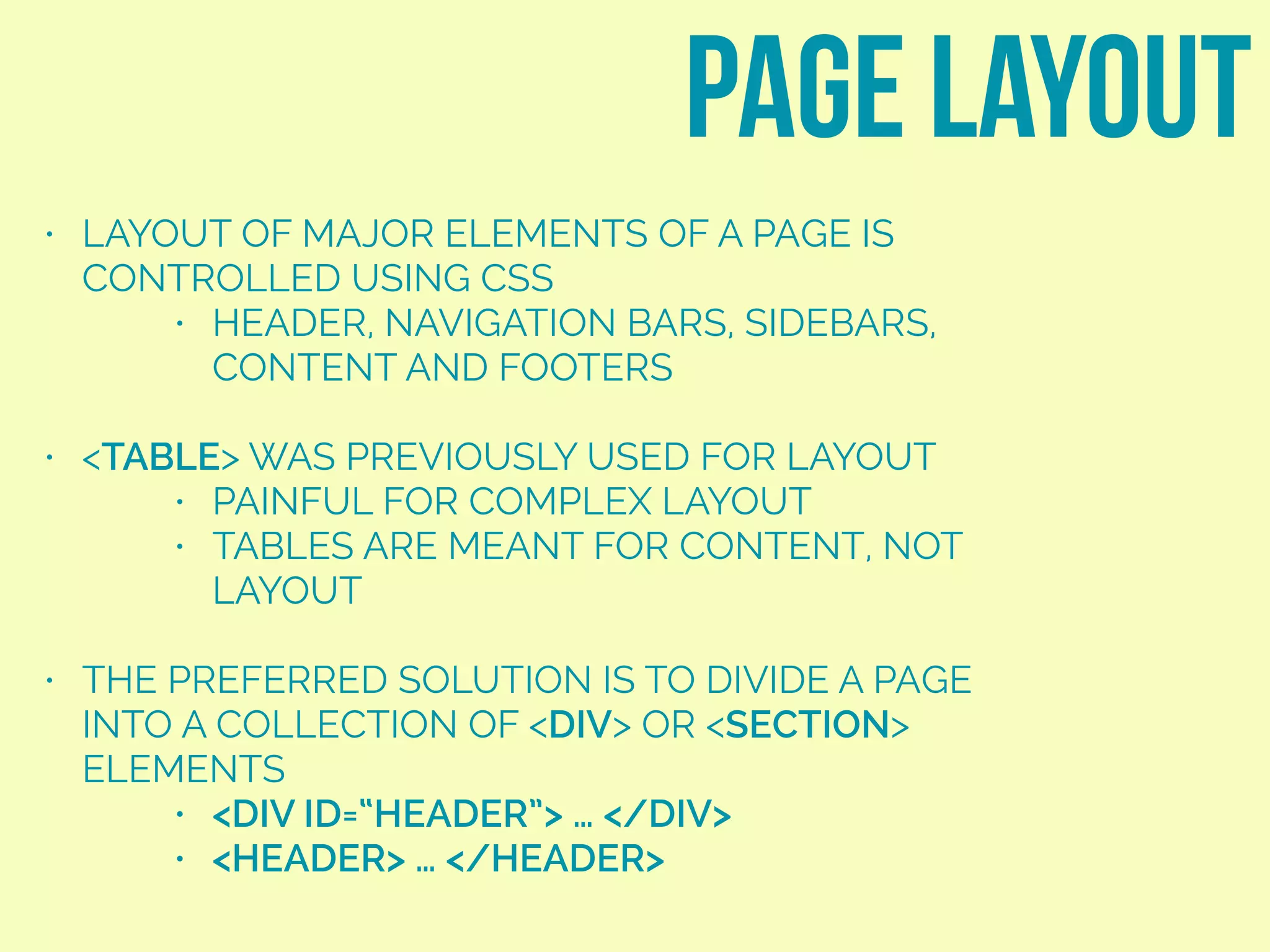 PAGE LAYOUT

• LAYOUT OF MAJOR ELEMENTS OF A PAGE IS CONTROLLED USING CSS
• HEADER, NAVIGATION BARS, SIDEBARS, CONTENT AND FOOTERS

• <TABLE> WAS PREVIOUSLY USED FOR LAYOUT
• PAINFUL FOR COMPLEX LAYOUT
• TABLES ARE MEANT FOR CONTENT, NOT LAYOUT

• THE PREFERRED SOLUTION IS TO DIVIDE A PAGE INTO A COLLECTION OF <DIV> OR <SECTION> ELEMENTS
• <DIV ID="HEADER"> … </DIV>
• <HEADER> … </HEADER>